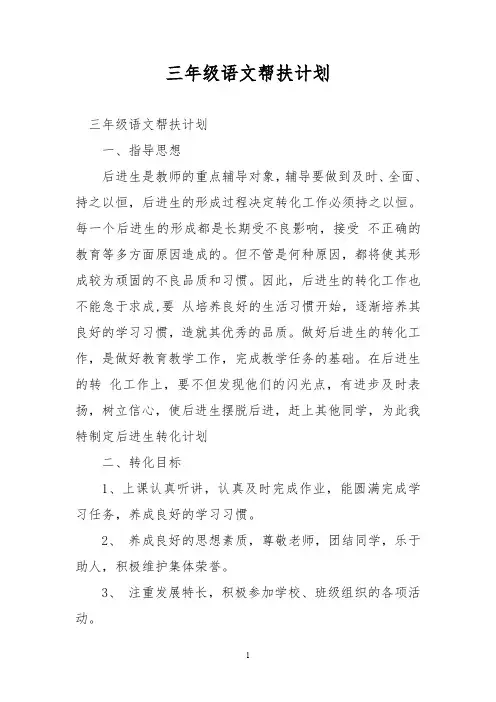 三年级语文帮扶计划

三年级语文帮扶计划

一、指导思想

后进生是教师的重点辅导对象，辅导要做到及时、全面、持之以恒，后进生的形成过程决定转化工作必须持之以恒。每一个后进生的形成都是长期受不良影响，接受 不正确的教育等多方面原因造成的。但不管是何种原因，都将使其形成较为顽固的不良品质和习惯。因此，后进生的转化工作也不能急于求成，要 从培养良好的生活习惯开始，逐渐培养其良好的学习习惯，造就其优秀的品质。做好后进生的转化工作，是做好教育教学工作，完成教学任务的基础。在后进生的转 化工作上，要不但发现他们的闪光点，有进步及时表扬，树立信心，使后进生摆脱后进，赶上其他同学，为此我特制定后进生转化计划

二、转化目标

1、上课认真听讲，认真及时完成作业，能圆满完成学习任务，养成良好的学习习惯。

2、 养成良好的思想素质，尊敬老师，团结同学，乐于助人，积极维护集体荣誉。

3、 注重发展特长，积极参加学校、班级组织的各项活动。

1